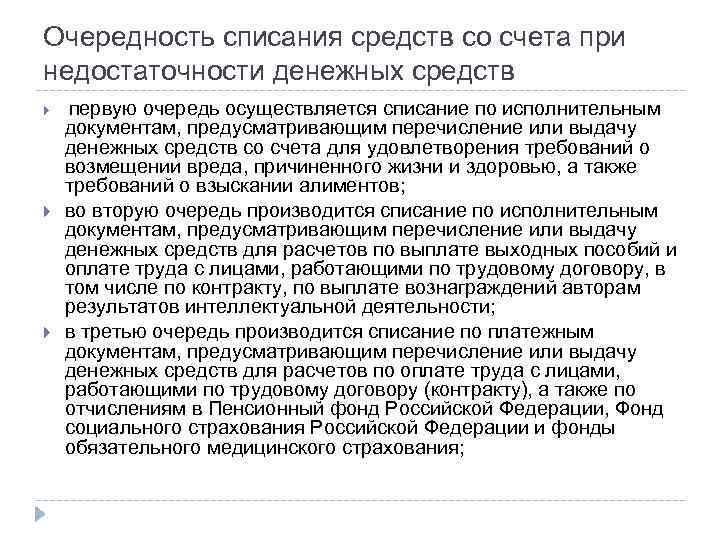 Очередность списания средств со счета при недостаточности денежных средств

первую очередь осуществляется списание по исполнительным документам, предусматривающим перечисление или выдачу денежных средств со счета для удовлетворения требований о возмещении вреда, причиненного жизни и здоровью, а также требований о взыскании алиментов;

во вторую очередь производится списание по исполнительным документам, предусматривающим перечисление или выдачу денежных средств для расчетов по выплате выходных пособий и оплате труда с лицами, работающими по трудовому договору, в том числе по контракту, по выплате вознаграждений авторам результатов интеллектуальной деятельности;

в третью очередь производится списание по платежным документам, предусматривающим перечисление или выдачу денежных средств для расчетов по оплате труда с лицами, работающими по трудовому договору (контракту), а также по отчислениям в Пенсионный фонд Российской Федерации, Фонд социального страхования Российской Федерации и фонды обязательного медицинского страхования;